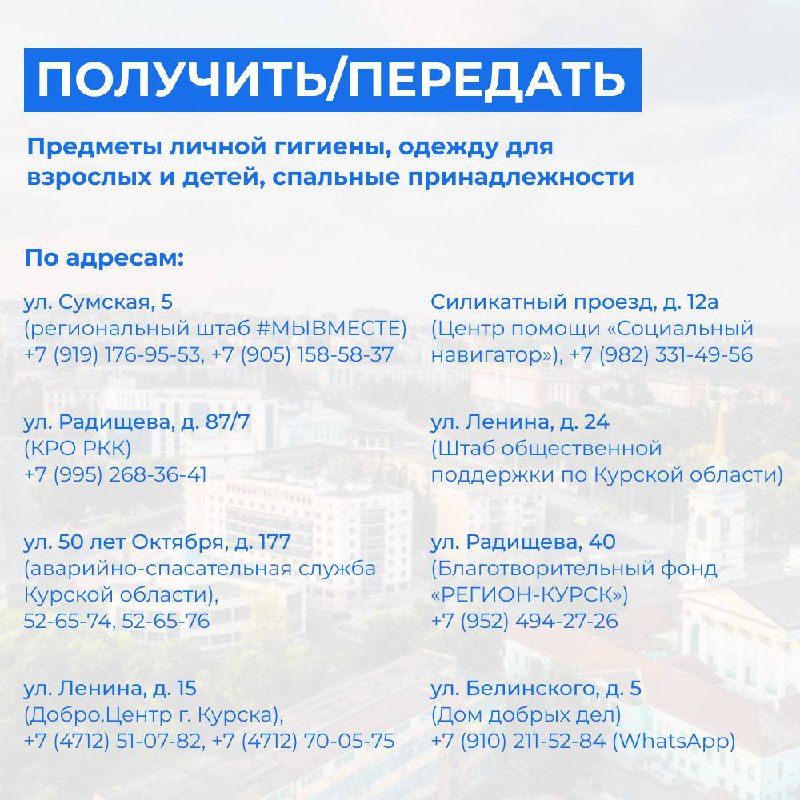 ПОЛУЧИТЬ/ПЕРЕДАТЬ

Предметы личной гигиены, одежду для взрослых и детей, спальные принадлежности

По адресам:

ул. Сумская, 5
(региональный штаб #МЫВМЕСТЕ)
+7 (919) 176-95-53, +7 (905) 158-58-37

ул. Радищева, д. 87/7
(КРО РКК)
+7 (995) 268-36-41

ул. 50 лет Октября, д. 177
(аварийно-спасательная служба Курской области),
52-65-74, 52-65-76

ул. Ленина, д. 15
(Добро.Центр г. Курска),
+7 (4712) 51-07-82, +7 (4712) 70-05-75

Силикатный проезд, д. 12а
(Центр помощи «Социальный навигатор»), +7 (982) 331-49-56

ул. Ленина, д. 24
(Штаб общественной поддержки по Курской области)

ул. Радищева, 40
(Благотворительный фонд «РЕГИОН-КУРСК»)
+7 (952) 494-27-26

ул. Белинского, д. 5
(Дом добрых дел)
+7 (910) 211-52-84 (WhatsApp)